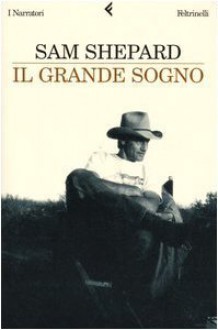 I Narratori

Feltrinelli

SAM SHEPARD

IL GRANDE SOGNO